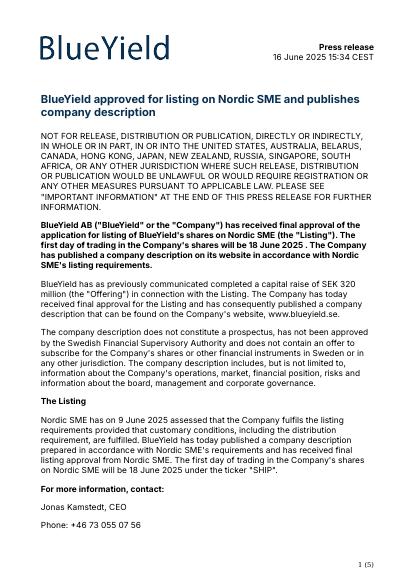 BlueYield

Press release
16 June 2025 15:34 CEST

BlueYield approved for listing on Nordic SME and publishes company description

NOT FOR RELEASE, DISTRIBUTION OR PUBLICATION, DIRECTLY OR INDIRECTLY, IN WHOLE OR IN PART, IN OR INTO THE UNITED STATES, AUSTRALIA, BELARUS, CANADA, HONG KONG, JAPAN, NEW ZEALAND, RUSSIA, SINGAPORE, SOUTH AFRICA, OR ANY OTHER JURISDICTION WHERE SUCH RELEASE, DISTRIBUTION OR PUBLICATION WOULD BE UNLAWFUL OR WOULD REQUIRE REGISTRATION OR ANY OTHER MEASURES PURSUANT TO APPLICABLE LAW. PLEASE SEE "IMPORTANT INFORMATION" AT THE END OF THIS PRESS RELEASE FOR FURTHER INFORMATION.

BlueYield AB ("BlueYield" or the "Company") has received final approval of the application for listing of BlueYield's shares on Nordic SME (the "Listing"). The first day of trading in the Company's shares will be 18 June 2025 . The Company has published a company description on its website in accordance with Nordic SME's listing requirements.

BlueYield has as previously communicated completed a capital raise of SEK 320 million (the "Offering") in connection with the Listing. The Company has today received final approval for the Listing and has consequently published a company description that can be found on the Company's website, www.blueyield.se.

The company description does not constitute a prospectus, has not been approved by the Swedish Financial Supervisory Authority and does not contain an offer to subscribe for the Company's shares or other financial instruments in Sweden or in any other jurisdiction. The company description includes, but is not limited to, information about the Company's operations, market, financial position, risks and information about the board, management and corporate governance.

The Listing

Nordic SME has on 9 June 2025 assessed that the Company fulfils the listing requirements provided that customary conditions, including the distribution requirement, are fulfilled. BlueYield has today published a company description prepared in accordance with Nordic SME's requirements and has received final listing approval from Nordic SME. The first day of trading in the Company's shares on Nordic SME will be 18 June 2025 under the ticker "SHIP".

For more information, contact:

Jonas Kamstedt, CEO

Phone: +46 73 055 07 56

1 (5)